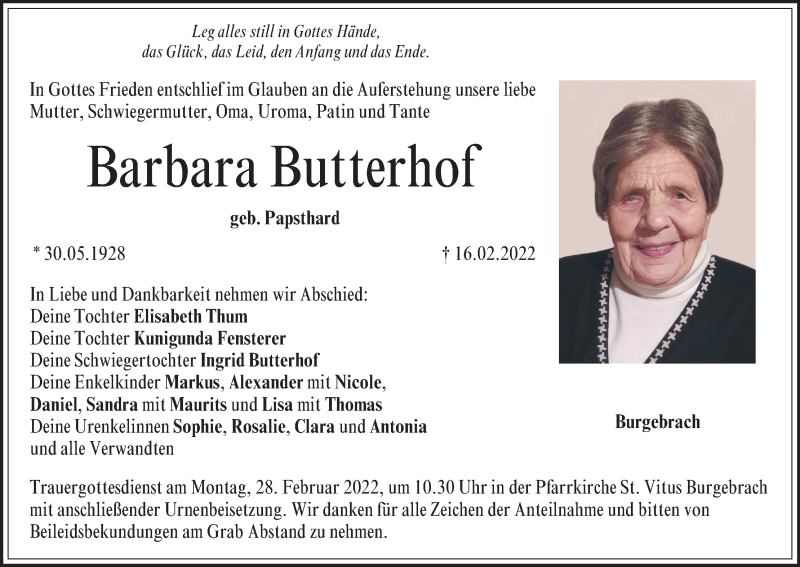 Leg alles still in Gottes Hände,
das Glück, das Leid, den Anfang und das Ende.

In Gottes Frieden entschlief im Glauben an die Auferstehung unsere liebe Mutter, Schwiegermutter, Oma, Uroma, Patin und Tante

Barbara Butterhof

geb. Papsthard

* 30.05.1928

† 16.02.2022

In Liebe und Dankbarkeit nehmen wir Abschied:
Deine Tochter Elisabeth Thum
Deine Tochter Kunigunda Fensterer
Deine Schwiegertochter Ingrid Butterhof
Deine Enkelkinder Markus, Alexander mit Nicole,
Daniel, Sandra mit Maurits und Lisa mit Thomas
Deine Urenkelinnen Sophie, Rosalie, Clara und Antonia
und alle Verwandten

Burgebrach

Trauergottesdienst am Montag, 28. Februar 2022, um 10.30 Uhr in der Pfarrkirche St. Vitus Burgebrach mit anschließender Urnenbeisetzung. Wir danken für alle Zeichen der Anteilnahme und bitten von Beileidsbekundungen am Grab Abstand zu nehmen.